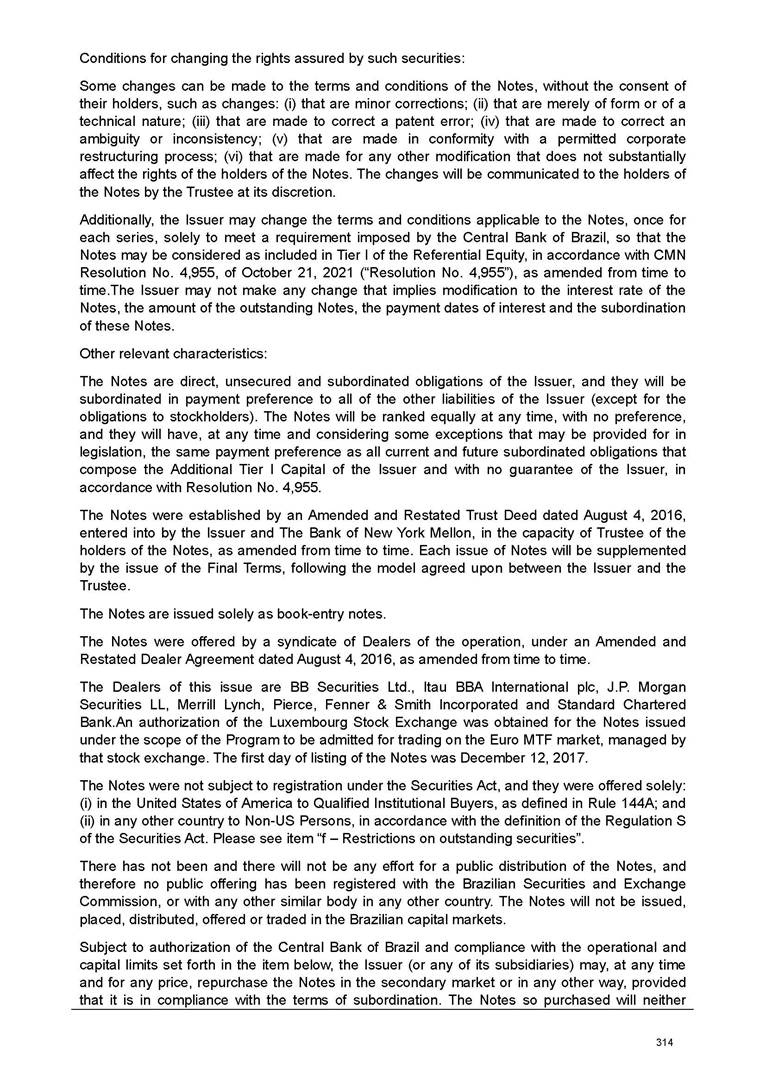 Conditions for changing the rights assured by such securities:

Some changes can be made to the terms and conditions of the Notes, without the consent of their holders, such as changes: (i) that are minor corrections; (ii) that are merely of form or of a technical nature; (iii) that are made to correct a patent error; (iv) that are made to correct an ambiguity or inconsistency; (v) that are made in conformity with a permitted corporate restructuring process; (vi) that are made for any other modification that does not substantially affect the rights of the holders of the Notes. The changes will be communicated to the holders of the Notes by the Trustee at its discretion.

Additionally, the Issuer may change the terms and conditions applicable to the Notes, once for each series, solely to meet a requirement imposed by the Central Bank of Brazil, so that the Notes may be considered as included in Tier I of the Referential Equity, in accordance with CMN Resolution No. 4,955, of October 21, 2021 ("Resolution No. 4,955"), as amended from time to time.The Issuer may not make any change that implies modification to the interest rate of the Notes, the amount of the outstanding Notes, the payment dates of interest and the subordination of these Notes.

Other relevant characteristics:

The Notes are direct, unsecured and subordinated obligations of the Issuer, and they will be subordinated in payment preference to all of the other liabilities of the Issuer (except for the obligations to stockholders). The Notes will be ranked equally at any time, with no preference, and they will have, at any time and considering some exceptions that may be provided for in legislation, the same payment preference as all current and future subordinated obligations that compose the Additional Tier I Capital of the Issuer and with no guarantee of the Issuer, in accordance with Resolution No. 4,955.

The Notes were established by an Amended and Restated Trust Deed dated August 4, 2016, entered into by the Issuer and The Bank of New York Mellon, in the capacity of Trustee of the holders of the Notes, as amended from time to time. Each issue of Notes will be supplemented by the issue of the Final Terms, following the model agreed upon between the Issuer and the Trustee.

The Notes are issued solely as book-entry notes.

The Notes were offered by a syndicate of Dealers of the operation, under an Amended and Restated Dealer Agreement dated August 4, 2016, as amended from time to time.

The Dealers of this issue are BB Securities Ltd., Itau BBA International plc, J.P. Morgan Securities LL, Merrill Lynch, Pierce, Fenner & Smith Incorporated and Standard Chartered Bank.An authorization of the Luxembourg Stock Exchange was obtained for the Notes issued under the scope of the Program to be admitted for trading on the Euro MTF market, managed by that stock exchange. The first day of listing of the Notes was December 12, 2017.

The Notes were not subject to registration under the Securities Act, and they were offered solely: (i) in the United States of America to Qualified Institutional Buyers, as defined in Rule 144A; and (ii) in any other country to Non-US Persons, in accordance with the definition of the Regulation S of the Securities Act. Please see item "f – Restrictions on outstanding securities".

There has not been and there will not be any effort for a public distribution of the Notes, and therefore no public offering has been registered with the Brazilian Securities and Exchange Commission, or with any other similar body in any other country. The Notes will not be issued, placed, distributed, offered or traded in the Brazilian capital markets.

Subject to authorization of the Central Bank of Brazil and compliance with the operational and capital limits set forth in the item below, the Issuer (or any of its subsidiaries) may, at any time and for any price, repurchase the Notes in the secondary market or in any other way, provided that it is in compliance with the terms of subordination. The Notes so purchased will neither

314